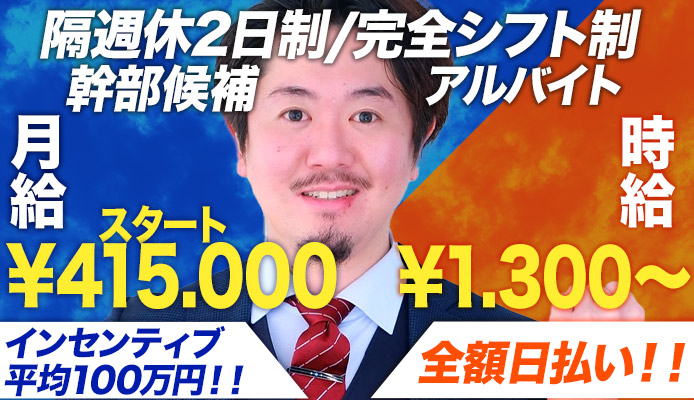 隔週休2日制/完全シフト制
幹部候補
アルバイト

月給
スタート
¥415.000

時給
¥1.300~

インセンティブ
平均100万円!!

全額日払い!!